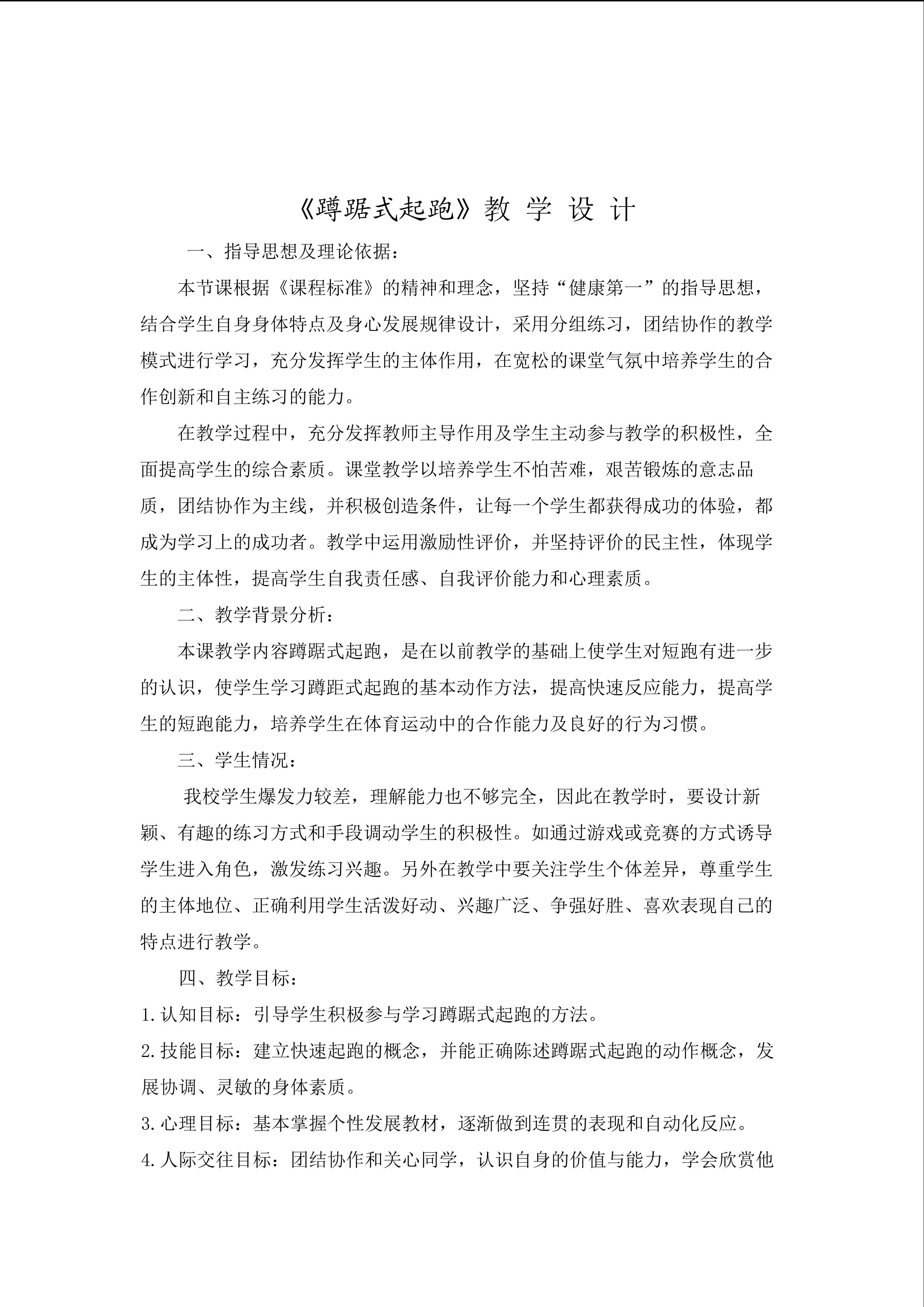 《蹲踞式起跑》教 学 设 计

一、指导思想及理论依据：

本节课根据《课程标准》的精神和理念，坚持“健康第一”的指导思想，结合学生自身身体特点及身心发展规律设计，采用分组练习，团结协作的教学模式进行学习，充分发挥学生的主体作用，在宽松的课堂气氛中培养学生的合作创新和自主练习的能力。

在教学过程中，充分发挥教师主导作用及学生主动参与教学的积极性，全面提高学生的综合素质。课堂教学以培养学生不怕苦难，艰苦锻炼的意志品质，团结协作为主线，并积极创造条件，让每一个学生都获得成功的体验，都成为学习上的成功者。教学中运用激励性评价，并坚持评价的民主性，体现学生的主体性，提高学生自我责任感、自我评价能力和心理素质。

二、教学背景分析：

本课教学内容蹲踞式起跑，是在以前教学的基础上使学生对短跑有进一步的认识，使学生学习蹲距式起跑的基本动作方法，提高快速反应能力，提高学生的短跑能力，培养学生在体育运动中的合作能力及良好的行为习惯。

三、学生情况：

我校学生爆发力较差，理解能力也不够完全，因此在教学时，要设计新颖、有趣的练习方式和手段调动学生的积极性。如通过游戏或竞赛的方式诱导学生进入角色，激发练习兴趣。另外在教学中要关注学生个体差异，尊重学生的主体地位、正确利用学生活泼好动、兴趣广泛、争强好胜、喜欢表现自己的特点进行教学。

四、教学目标：

1.认知目标：引导学生积极参与学习蹲踞式起跑的方法。

2.技能目标：建立快速起跑的概念，并能正确陈述蹲踞式起跑的动作概念，发展协调、灵敏的身体素质。

3.心理目标：基本掌握个性发展教材，逐渐做到连贯的表现和自动化反应。

4.人际交往目标：团结协作和关心同学，认识自身的价值与能力，学会欣赏他